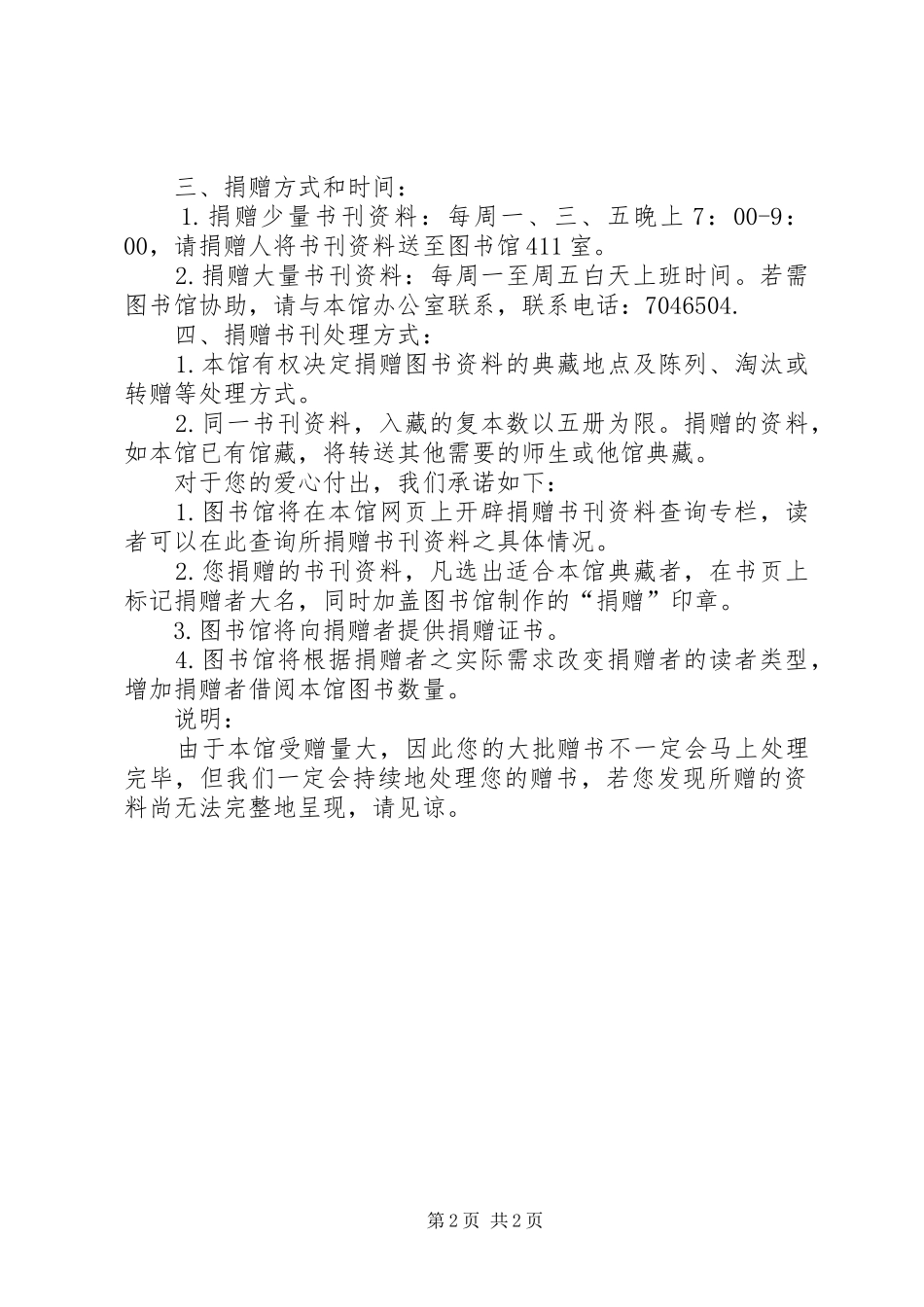 三、捐赠方式和时间：

1.捐赠少量书刊资料：每周一、三、五晚上7：00-9：00，请捐赠人将书刊资料送至图书馆411室。

2.捐赠大量书刊资料：每周一至周五白天上班时间。若需图书馆协助，请与本馆办公室联系，联系电话：7046504.

四、捐赠书刊处理方式：

1.本馆有权决定捐赠图书资料的典藏地点及陈列、淘汰或转赠等处理方式。

2.同一书刊资料，入藏的复本数以五册为限。捐赠的资料，如本馆已有馆藏，将转送其他需要的师生或他馆典藏。

对于您的爱心付出，我们承诺如下：

1.图书馆将在本馆网页上开辟捐赠书刊资料查询专栏，读者可以在此查询所捐赠书刊资料之具体情况。

2.您捐赠的书刊资料，凡选出适合本馆典藏者，在书页上标记捐赠者大名，同时加盖图书馆制作的“捐赠”印章。

3.图书馆将向捐赠者提供捐赠证书。

4.图书馆将根据捐赠者之实际需求改变捐赠者的读者类型，增加捐赠者借阅本馆图书数量。

说明：

由于本馆受赠量大，因此您的大批赠书不一定会马上处理完毕，但我们一定会持续地处理您的赠书，若您发现所赠的资料尚无法完整地呈现，请见谅。

第2页 共2页